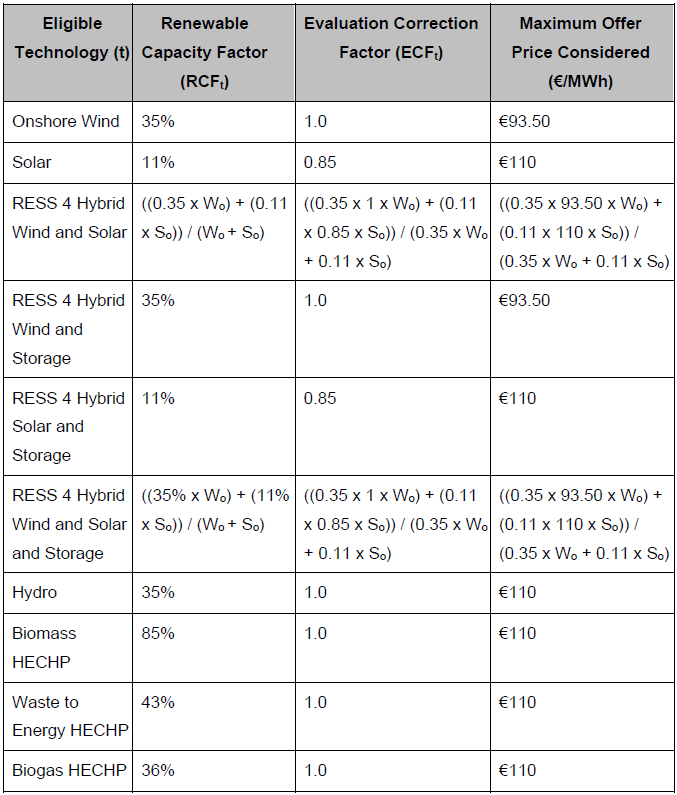 | Eligible Technology (t) | Renewable Capacity Factor ($RCF_t$) | Evaluation Correction Factor ($ECF_t$) | Maximum Offer Price Considered (€/MWh) |
|---|---|---|---|
| Onshore Wind | 35% | 1.0 | €93.50 |
| Solar | 11% | 0.85 | €110 |
| RESS 4 Hybrid Wind and Solar | ((0.35 x $W_o$) + (0.11 x $S_o$)) / ($W_o$ + $S_o$) | ((0.35 x 1 x $W_o$) + (0.11 x 0.85 x $S_o$)) / (0.35 x $W_o$ + 0.11 x $S_o$) | ((0.35 x 93.50 x $W_o$) + (0.11 x 110 x $S_o$)) / (0.35 x $W_o$ + 0.11 x $S_o$) |
| RESS 4 Hybrid Wind and Storage | 35% | 1.0 | €93.50 |
| RESS 4 Hybrid Solar and Storage | 11% | 0.85 | €110 |
| RESS 4 Hybrid Wind and Solar and Storage | ((35% x $W_o$) + (11% x $S_o$)) / ($W_o$ + $S_o$) | ((0.35 x 1 x $W_o$) + (0.11 x 0.85 x $S_o$)) / (0.35 x $W_o$ + 0.11 x $S_o$) | ((0.35 x 93.50 x $W_o$) + (0.11 x 110 x $S_o$)) / (0.35 x $W_o$ + 0.11 x $S_o$) |
| Hydro | 35% | 1.0 | €110 |
| Biomass HECHP | 85% | 1.0 | €110 |
| Waste to Energy HECHP | 43% | 1.0 | €110 |
| Biogas HECHP | 36% | 1.0 | €110 |